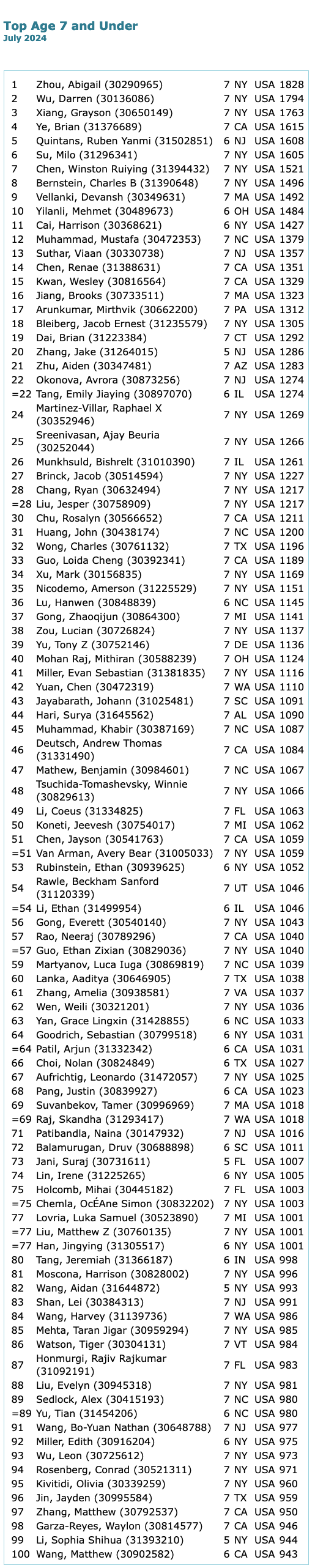 Top Age 7 and Under
July 2024

| | | | | | |
|---|---|---|---|---|---|
| 1 | Zhou, Abigail (30290965) | 7 | NY | USA | 1828 |
| 2 | Wu, Darren (30136086) | 7 | NY | USA | 1794 |
| 3 | Xiang, Grayson (30650149) | 7 | NY | USA | 1763 |
| 4 | Ye, Brian (31376689) | 7 | CA | USA | 1615 |
| 5 | Quintans, Ruben Yanmi (31502851) | 6 | NJ | USA | 1608 |
| 6 | Su, Milo (31296341) | 7 | NY | USA | 1605 |
| 7 | Chen, Winston Ruiying (31394432) | 7 | NY | USA | 1521 |
| 8 | Bernstein, Charles B (31390648) | 7 | NY | USA | 1496 |
| 9 | Vellanki, Devansh (30349631) | 7 | MA | USA | 1492 |
| 10 | Yilanli, Mehmet (30489673) | 6 | OH | USA | 1484 |
| 11 | Cai, Harrison (30368621) | 6 | NY | USA | 1427 |
| 12 | Muhammad, Mustafa (30472353) | 7 | NC | USA | 1379 |
| 13 | Suthar, Viaan (30330738) | 7 | NJ | USA | 1357 |
| 14 | Chen, Renae (31388631) | 7 | CA | USA | 1351 |
| 15 | Kwan, Wesley (30816564) | 7 | CA | USA | 1329 |
| 16 | Jiang, Brooks (30733511) | 7 | MA | USA | 1323 |
| 17 | Arunkumar, Mirthvik (30662200) | 7 | PA | USA | 1312 |
| 18 | Bleiberg, Jacob Ernest (31235579) | 7 | NY | USA | 1305 |
| 19 | Dai, Brian (31223384) | 7 | CT | USA | 1292 |
| 20 | Zhang, Jake (31264015) | 5 | NJ | USA | 1286 |
| 21 | Zhu, Aiden (30347481) | 7 | AZ | USA | 1283 |
| 22 | Okonova, Avrora (30873256) | 7 | NJ | USA | 1274 |
| =22 | Tang, Emily Jiaying (30897070) | 6 | IL | USA | 1274 |
| 24 | Martinez-Villar, Raphael X (30352946) | 7 | NY | USA | 1269 |
| 25 | Sreenivasan, Ajay Beuria (30252044) | 7 | NY | USA | 1266 |
| 26 | Munkhsuld, Bishrelt (31010390) | 7 | IL | USA | 1261 |
| 27 | Brinck, Jacob (30514594) | 7 | NY | USA | 1227 |
| 28 | Chang, Ryan (30632494) | 7 | NY | USA | 1217 |
| =28 | Liu, Jesper (30758909) | 7 | NY | USA | 1217 |
| 30 | Chu, Rosalyn (30566652) | 7 | CA | USA | 1211 |
| 31 | Huang, John (30438174) | 7 | NC | USA | 1200 |
| 32 | Wong, Charles (30761132) | 7 | TX | USA | 1196 |
| 33 | Guo, Loida Cheng (30392341) | 7 | CA | USA | 1189 |
| 34 | Xu, Mark (30156835) | 7 | NY | USA | 1169 |
| 35 | Nicodemo, Amerson (31225529) | 7 | NY | USA | 1151 |
| 36 | Lu, Hanwen (30848839) | 6 | NC | USA | 1145 |
| 37 | Gong, Zhaoqijun (30864300) | 7 | MI | USA | 1141 |
| 38 | Zou, Lucian (30726824) | 7 | NY | USA | 1137 |
| 39 | Yu, Tony Z (30752146) | 7 | DE | USA | 1136 |
| 40 | Mohan Raj, Mithiran (30588239) | 7 | OH | USA | 1124 |
| 41 | Miller, Evan Sebastian (31381835) | 7 | NY | USA | 1116 |
| 42 | Yuan, Chen (30472319) | 7 | WA | USA | 1110 |
| 43 | Jayabarath, Johann (31025481) | 7 | SC | USA | 1091 |
| 44 | Hari, Surya (31645562) | 7 | AL | USA | 1090 |
| 45 | Muhammad, Khabir (30387169) | 7 | NC | USA | 1087 |
| 46 | Deutsch, Andrew Thomas (31331490) | 7 | CA | USA | 1084 |
| 47 | Mathew, Benjamin (30984601) | 7 | NC | USA | 1067 |
| 48 | Tsuchida-Tomashevsky, Winnie (30829613) | 7 | NY | USA | 1066 |
| 49 | Li, Coeus (31334825) | 7 | FL | USA | 1063 |
| 50 | Koneti, Jeevesh (30754017) | 7 | MI | USA | 1062 |
| 51 | Chen, Jayson (30541763) | 7 | CA | USA | 1059 |
| =51 | Van Arman, Avery Bear (31005033) | 7 | NY | USA | 1059 |
| 53 | Rubinstein, Ethan (30939625) | 6 | NY | USA | 1052 |
| 54 | Rawle, Beckham Sanford (31120339) | 7 | UT | USA | 1046 |
| =54 | Li, Ethan (31499954) | 6 | IL | USA | 1046 |
| 56 | Gong, Everett (30540140) | 7 | NY | USA | 1043 |
| 57 | Rao, Neeraj (30789296) | 7 | CA | USA | 1040 |
| =57 | Guo, Ethan Zixian (30829036) | 7 | NY | USA | 1040 |
| 59 | Martyanov, Luca Iuga (30869819) | 7 | NC | USA | 1039 |
| 60 | Lanka, Aaditya (30646905) | 7 | TX | USA | 1038 |
| 61 | Zhang, Amelia (30938581) | 7 | VA | USA | 1037 |
| 62 | Wen, Weili (30321201) | 7 | NY | USA | 1036 |
| 63 | Yan, Grace Lingxin (31428855) | 6 | NC | USA | 1033 |
| 64 | Goodrich, Sebastian (30799518) | 6 | NY | USA | 1031 |
| =64 | Patil, Arjun (31332342) | 6 | CA | USA | 1031 |
| 66 | Choi, Nolan (30824849) | 6 | TX | USA | 1027 |
| 67 | Aufrichtig, Leonardo (31472057) | 7 | NY | USA | 1025 |
| 68 | Pang, Justin (30839927) | 6 | CA | USA | 1023 |
| 69 | Suvanbekov, Tamer (30996969) | 7 | MA | USA | 1018 |
| =69 | Raj, Skandha (31293417) | 7 | WA | USA | 1018 |
| 71 | Patibandla, Naina (30147932) | 7 | NJ | USA | 1016 |
| 72 | Balamurugan, Druv (30688898) | 6 | SC | USA | 1011 |
| 73 | Jani, Suraj (30731611) | 5 | FL | USA | 1007 |
| 74 | Lin, Irene (31225265) | 6 | NY | USA | 1005 |
| 75 | Holcomb, Mihai (30445182) | 7 | FL | USA | 1003 |
| =75 | Chemla, OcÉAne Simon (30832202) | 7 | NY | USA | 1003 |
| 77 | Lovria, Luka Samuel (30523890) | 7 | MI | USA | 1001 |
| =77 | Liu, Matthew Z (30760135) | 7 | NY | USA | 1001 |
| =77 | Han, Jingying (31305517) | 6 | NY | USA | 1001 |
| 80 | Tang, Jeremiah (31366187) | 6 | IN | USA | 998 |
| 81 | Moscona, Harrison (30828002) | 7 | NY | USA | 996 |
| 82 | Wang, Aidan (31644872) | 5 | NY | USA | 993 |
| 83 | Shan, Lei (30384313) | 7 | NJ | USA | 991 |
| 84 | Wang, Harvey (31139736) | 7 | WA | USA | 986 |
| 85 | Mehta, Taran Jigar (30959294) | 7 | NY | USA | 985 |
| 86 | Watson, Tiger (30304131) | 7 | VT | USA | 984 |
| 87 | Honmurgi, Rajiv Rajkumar (31092191) | 7 | FL | USA | 983 |
| 88 | Liu, Evelyn (30945318) | 7 | NY | USA | 981 |
| 89 | Sedlock, Alex (30415193) | 7 | NC | USA | 980 |
| =89 | Yu, Tian (31454206) | 6 | NC | USA | 980 |
| 91 | Wang, Bo-Yuan Nathan (30648788) | 7 | NJ | USA | 977 |
| 92 | Miller, Edith (30916204) | 6 | NY | USA | 975 |
| 93 | Wu, Leon (30725612) | 7 | NY | USA | 973 |
| 94 | Rosenberg, Conrad (30521311) | 7 | NY | USA | 971 |
| 95 | Kivitidi, Olivia (30339259) | 7 | NY | USA | 960 |
| 96 | Jin, Jayden (30995584) | 7 | TX | USA | 959 |
| 97 | Zhang, Matthew (30792537) | 7 | CA | USA | 950 |
| 98 | Garza-Reyes, Waylon (30814577) | 7 | CA | USA | 946 |
| 99 | Li, Sophia Shihua (31393210) | 5 | NY | USA | 944 |
| 100 | Wang, Matthew (30902582) | 6 | CA | USA | 943 |